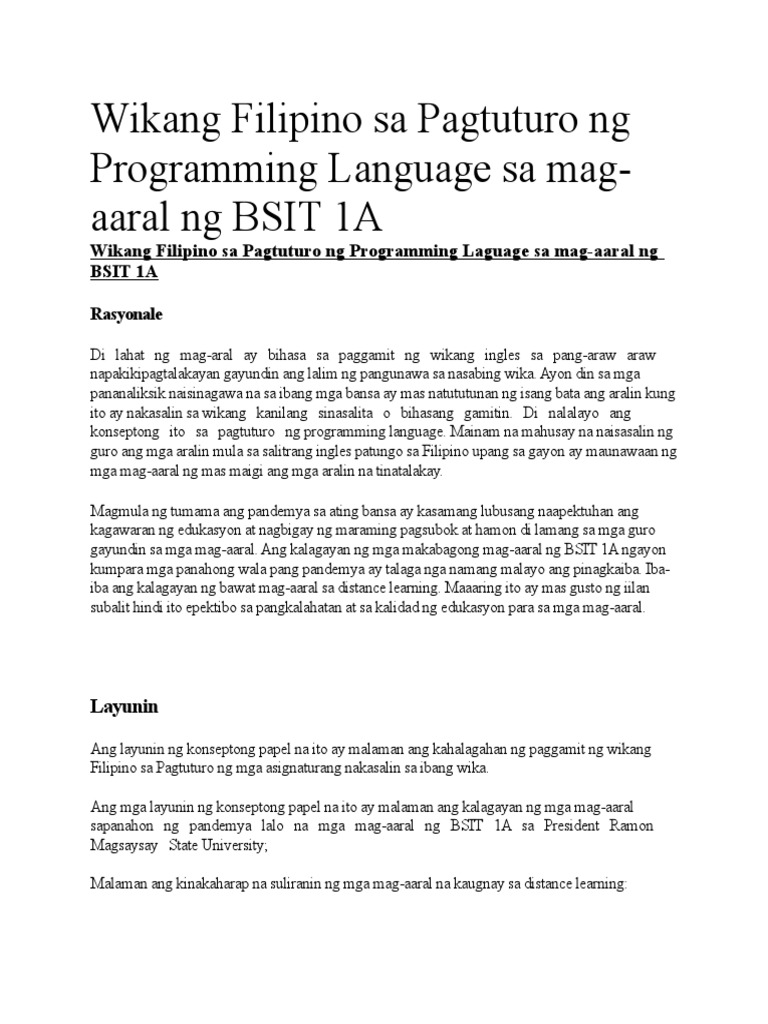 Wikang Filipino sa Pagtuturo ng Programming Language sa mag-aaral ng BSIT 1A

Wikang Filipino sa Pagtuturo ng Programming Laguage sa mag-aaral ng BSIT 1A

Rasyonale

Di lahat ng mag-aral ay bihasa sa paggamit ng wikang ingles sa pang-araw araw napakikipagtalakayan gayundin ang lalim ng pangunawa sa nasabing wika. Ayon din sa mga pananaliksik naisinagawa na sa ibang mga bansa ay mas natututunan ng isang bata ang aralin kung ito ay nakasalin sa wikang kanilang sinasalita o bihasang gamitin. Di nalalayo ang konseptong ito sa pagtuturo ng programming language. Mainam na mahusay na naisasalin ng guro ang mga aralin mula sa salitrang ingles patungo sa Filipino upang sa gayon ay maunawaan ng mga mag-aaral ng mas maigi ang mga aralin na tinatalakay.

Magmula ng tumama ang pandemya sa ating bansa ay kasamang lubusang naapektuhan ang kagawaran ng edukasyon at nagbigay ng maraming pagsubok at hamon di lamang sa mga guro gayundin sa mga mag-aaral. Ang kalagayan ng mga makabagong mag-aaral ng BSIT 1A ngayon kumpara mga panahong wala pang pandemya ay talaga nga namang malayo ang pinagkaiba. Iba-iba ang kalagayan ng bawat mag-aaral sa distance learning. Maaaring ito ay mas gusto ng iilan subalit hindi ito epektibo sa pangkalahatan at sa kalidad ng edukasyon para sa mga mag-aaral.

Layunin

Ang layunin ng konseptong papel na ito ay malaman ang kahalagahan ng paggamit ng wikang Filipino sa Pagtuturo ng mga asignaturang nakasalin sa ibang wika.

Ang mga layunin ng konseptong papel na ito ay malaman ang kalagayan ng mga mag-aaral sapanahon ng pandemya lalo na mga mag-aaral ng BSIT 1A sa President Ramon Magsaysay State University;

Malaman ang kinakaharap na suliranin ng mga mag-aaral na kaugnay sa distance learning: